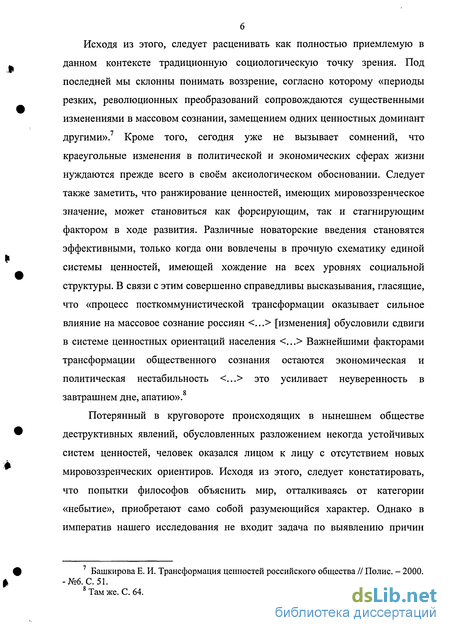 6

Исходя из этого, следует расценивать как полностью приемлемую в данном контексте традиционную социологическую точку зрения. Под последней мы склонны понимать воззрение, согласно которому «периоды резких, революционных преобразований сопровождаются существенными изменениями в массовом сознании, замещением одних ценностных доминант другими».$^7$ Кроме того, сегодня уже не вызывает сомнений, что краеугольные изменения в политической и экономических сферах жизни нуждаются прежде всего в своём аксиологическом обосновании. Следует также заметить, что ранжирование ценностей, имеющих мировоззренческое значение, может становиться как форсирующим, так и стагнирующим фактором в ходе развития. Различные новаторские введения становятся эффективными, только когда они вовлечены в прочную схематику единой системы ценностей, имеющей хождение на всех уровнях социальной структуры. В связи с этим совершенно справедливы высказывания, гласящие, что «процесс посткоммунистической трансформации оказывает сильное влияние на массовое сознание россиян <...> [изменения] обусловили сдвиги в системе ценностных ориентаций населения <...> Важнейшими факторами трансформации общественного сознания остаются экономическая и политическая нестабильность <...> это усиливает неуверенность в завтрашнем дне, апатию».$^8$

Потерянный в круговороте происходящих в нынешнем обществе деструктивных явлений, обусловленных разложением некогда устойчивых систем ценностей, человек оказался лицом к лицу с отсутствием новых мировоззренческих ориентиров. Исходя из этого, следует констатировать, что попытки философов объяснить мир, отталкиваясь от категории «небытие», приобретают само собой разумеющийся характер. Однако в императив нашего исследования не входит задача по выявлению причин

$^7$ Башкирова Е. И. Трансформация ценностей российского общества // Полис. – 2000. - №6. С. 51.
$^8$ Там же. С. 64.

dsLib.net
библиотека диссертаций